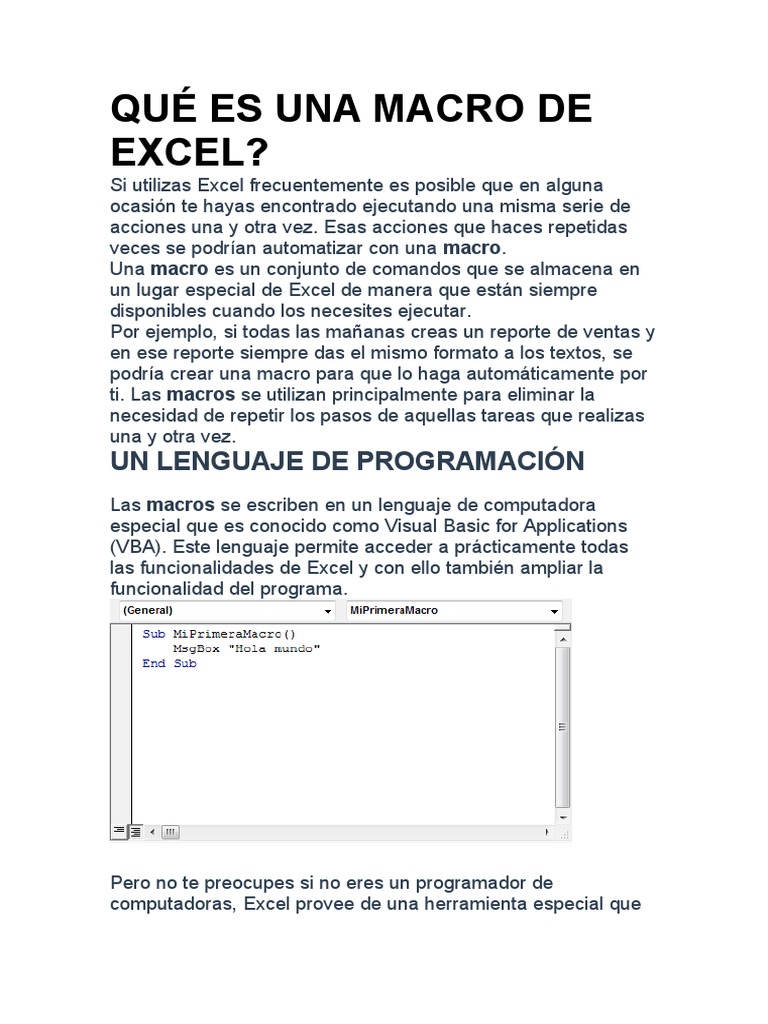 QUÉ ES UNA MACRO DE EXCEL?

Si utilizas Excel frecuentemente es posible que en alguna ocasión te hayas encontrado ejecutando una misma serie de acciones una y otra vez. Esas acciones que haces repetidas veces se podrían automatizar con una macro.

Una macro es un conjunto de comandos que se almacena en un lugar especial de Excel de manera que están siempre disponibles cuando los necesites ejecutar.

Por ejemplo, si todas las mañanas creas un reporte de ventas y en ese reporte siempre das el mismo formato a los textos, se podría crear una macro para que lo haga automáticamente por ti. Las macros se utilizan principalmente para eliminar la necesidad de repetir los pasos de aquellas tareas que realizas una y otra vez.

UN LENGUAJE DE PROGRAMACIÓN

Las macros se escriben en un lenguaje de computadora especial que es conocido como Visual Basic for Applications (VBA). Este lenguaje permite acceder a prácticamente todas las funcionalidades de Excel y con ello también ampliar la funcionalidad del programa.

(General)
MiPrimeraMacro

Sub MiPrimeraMacro()
    MsgBox "Hola mundo"
End Sub

Pero no te preocupes si no eres un programador de computadoras, Excel provee de una herramienta especial que